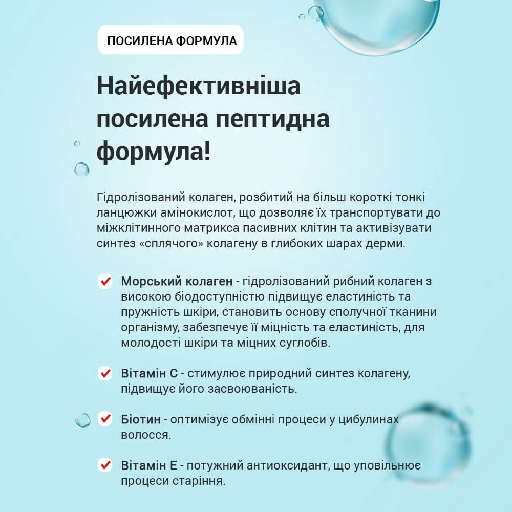 ПОСИЛЕНА ФОРМУЛА

Найефективніша посилена пептидна формула!

Гідролізований колаген, розбитий на більш короткі тонкі ланцюжки амінокислот, що дозволяє їх транспортувати до міжклітинного матрикса пасивних клітин та активізувати синтез «сплячого» колагену в глибоких шарах дерми.

Морський колаген - гідролізований рибний колаген з високою біодоступністю підвищує еластиність та пружність шкіри, становить основу сполучної тканини організму, забезпечує її міцність та еластиність, для молодості шкіри та міцних суглобів.

Вітамін С - стимулює природний синтез колагену, підвищує його засвоюваність.

Біотин - оптимізує обмінні процеси у цибулинах волосся.

Вітамін Е - потужний антиоксидант, що уповільнює процеси старіння.